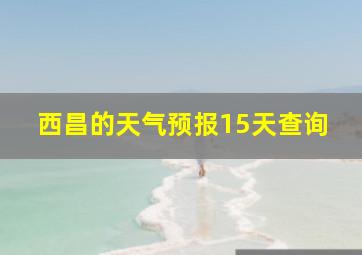 西昌的天气预报15天查询